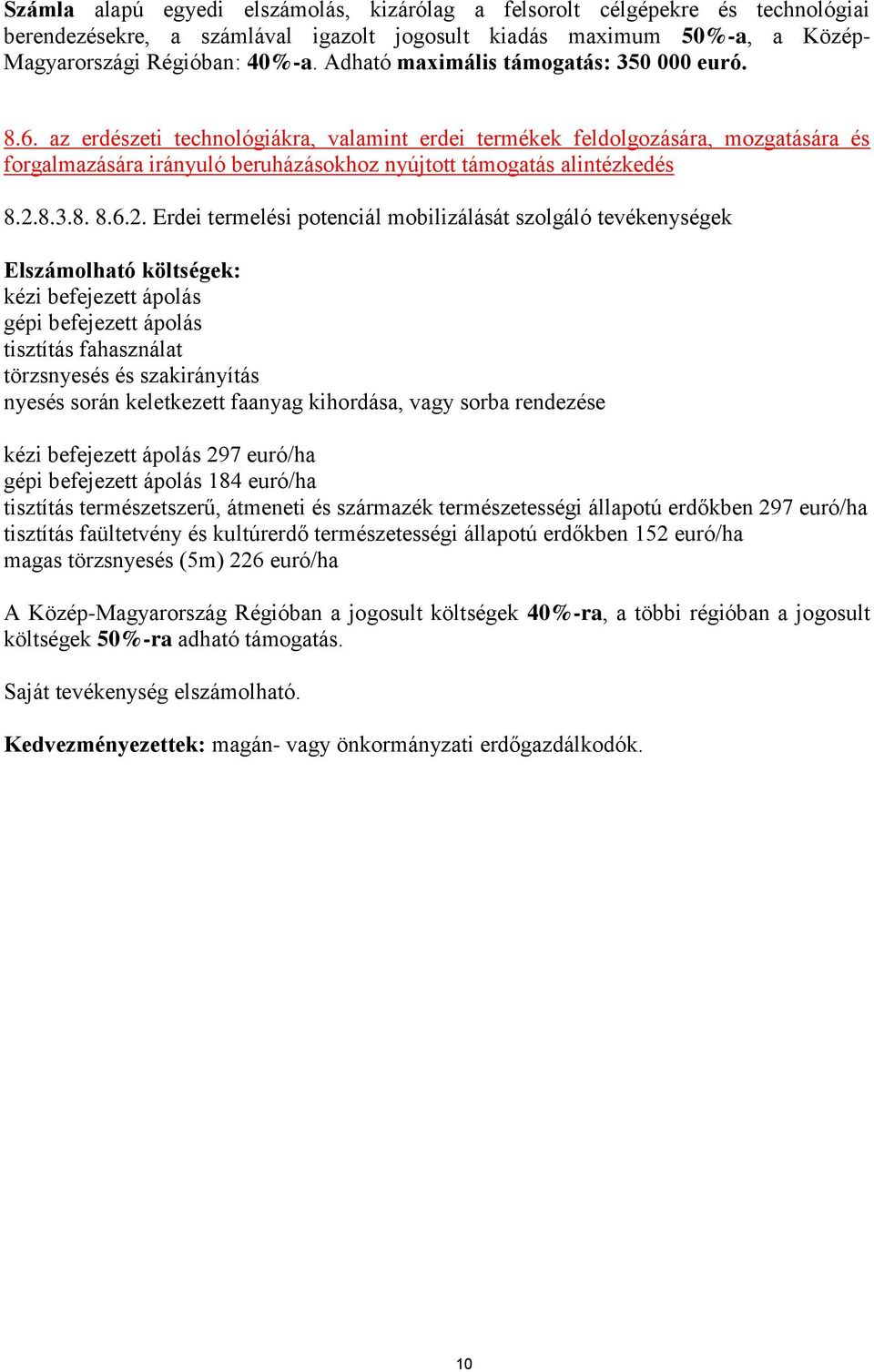 Számla alapú egyedi elszámolás, kizárólag a felsorolt célgépekre és technológiai berendezésekre, a számlával igazolt jogosult kiadás maximum 50%-a, a Közép-Magyarországi Régióban: 40%-a. Adható maximális támogatás: 350 000 euró.

8.6. az erdészeti technológiákra, valamint erdei termékek feldolgozására, mozgatására és forgalmazására irányuló beruházásokhoz nyújtott támogatás alintézkedés

8.2.8.3.8. 8.6.2. Erdei termelési potenciál mobilizálását szolgáló tevékenységek

Elszámolható költségek:
kézi befejezett ápolás
gépi befejezett ápolás
tisztítás fahasználat
törzsnyesés és szakirányítás
nyesés során keletkezett faanyag kihordása, vagy sorba rendezése

kézi befejezett ápolás 297 euró/ha
gépi befejezett ápolás 184 euró/ha
tisztítás természetszerű, átmeneti és származék természetességi állapotú erdőkben 297 euró/ha
tisztítás faültetvény és kultúrerdő természetességi állapotú erdőkben 152 euró/ha
magas törzsnyesés (5m) 226 euró/ha

A Közép-Magyarország Régióban a jogosult költségek 40%-ra, a többi régióban a jogosult költségek 50%-ra adható támogatás.

Saját tevékenység elszámolható.

Kedvezményezettek: magán- vagy önkormányzati erdőgazdálkodók.

10